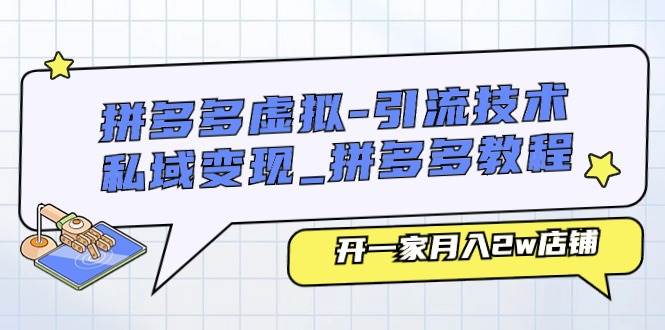 拼多多虚拟-引流技术
私域变现_拼多多教程

开一家月入2w店铺